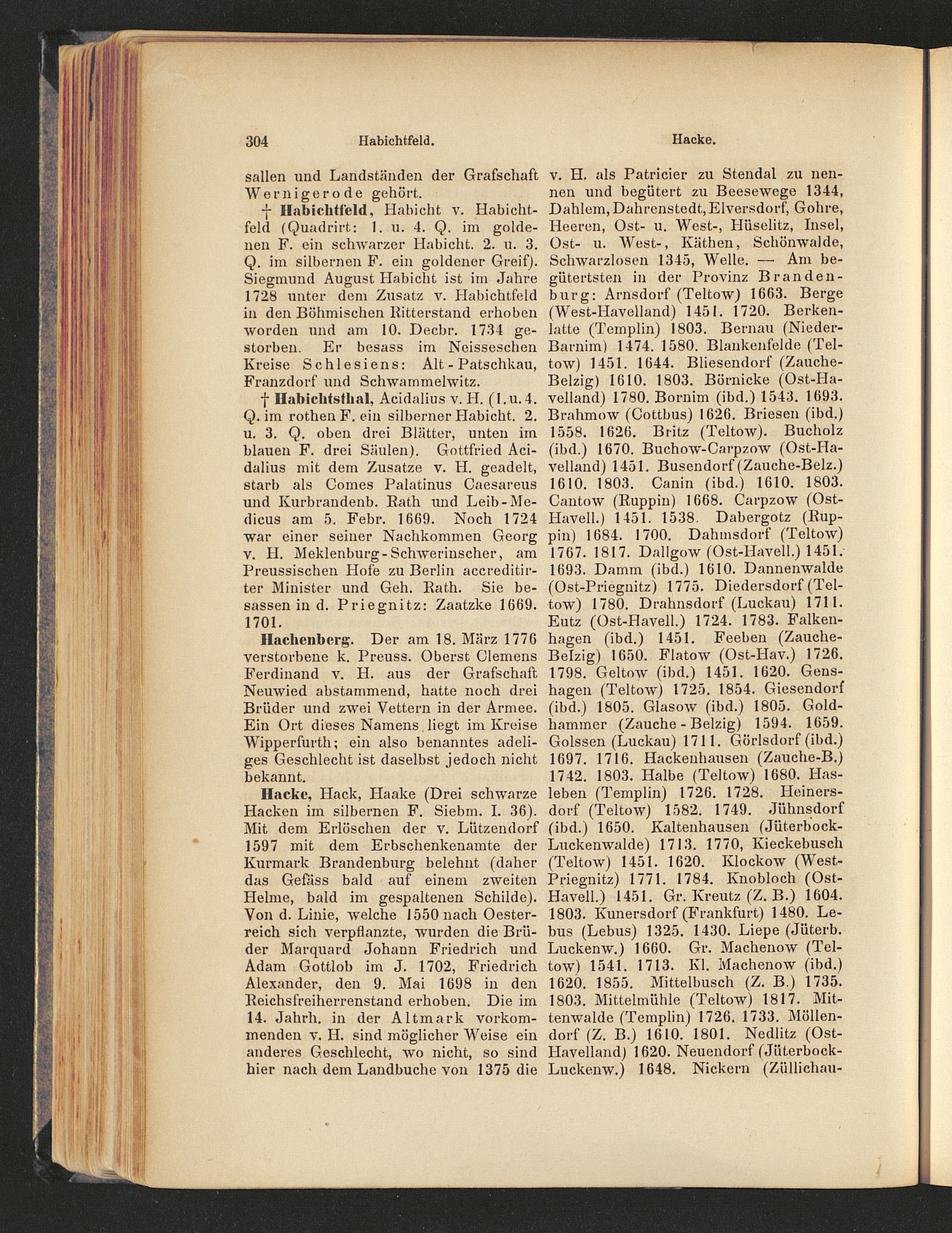 304 Habichtfeld. Hacke.

sallen und Landständen der Grafschaft Wernigerode gehört.

† Habichtfeld, Habicht v. Habichtfeld (Quadrirt: 1. u. 4. Q. im goldenen F. ein schwarzer Habicht. 2. u. 3. Q. im silbernen F. ein goldener Greif). Siegmund August Habicht ist im Jahre 1728 unter dem Zusatz v. Habichtfeld in den Böhmischen Ritterstand erhoben worden und am 10. Decbr. 1734 gestorben. Er besass im Neisseschen Kreise Schlesiens: Alt-Patschkau, Franzdorf und Schwammelwitz.

† Habichtsthal, Acidalius v. H. (1. u. 4. Q. im rothen F. ein silberner Habicht. 2. u. 3. Q. oben drei Blätter, unten im blauen F. drei Säulen). Gottfried Acidalius mit dem Zusatze v. H. geadelt, starb als Comes Palatinus Caesareus und Kurbrandenb. Rath und Leib-Medicus am 5. Febr. 1669. Noch 1724 war einer seiner Nachkommen Georg v. H. Meklenburg-Schwerinscher, am Preussischen Hofe zu Berlin accreditirter Minister und Geh. Rath. Sie besassen in d. Priegnitz: Zaatzke 1669. 1701.

Hachenberg. Der am 18. März 1776 verstorbene k. Preuss. Oberst Clemens Ferdinand v. H. aus der Grafschaft Neuwied abstammend, hatte noch drei Brüder und zwei Vettern in der Armee. Ein Ort dieses Namens liegt im Kreise Wipperfurth; ein also benanntes adeliges Geschlecht ist daselbst jedoch nicht bekannt.

Hacke, Hack, Haake (Drei schwarze Hacken im silbernen F. Siebm. I. 36). Mit dem Erlöschen der v. Lützendorf 1597 mit dem Erbschenkenamte der Kurmark Brandenburg belehnt (daher das Gefäss bald auf einem zweiten Helme, bald im gespaltenen Schilde). Von d. Linie, welche 1550 nach Oesterreich sich verpflanzte, wurden die Brüder Marquard Johann Friedrich und Adam Gottlob im J. 1702, Friedrich Alexander, den 9. Mai 1698 in den Reichsfreiherrenstand erhoben. Die im 14. Jahrh. in der Altmark vorkommenden v. H. sind möglicher Weise ein anderes Geschlecht, wo nicht, so sind hier nach dem Landbuche von 1375 die v. H. als Patricier zu Stendal zu nennen und begütert zu Beesewege 1344, Dahlem, Dahrenstedt, Elversdorf, Gohre, Heeren, Ost- u. West-, Hüselitz, Insel, Ost- u. West-, Käthen, Schönwalde, Schwarzlosen 1345, Welle. — Am begütertsten in der Provinz Brandenburg: Arnsdorf (Teltow) 1663. Berge (West-Havelland) 1451. 1720. Berkenlatte (Templin) 1803. Bernau (Nieder-Barnim) 1474. 1580. Blankenfelde (Teltow) 1451. 1644. Bliesendorf (Zauche-Belzig) 1610. 1803. Börnicke (Ost-Havelland) 1780. Bornim (ibd.) 1543. 1693. Brahmow (Cottbus) 1626. Briesen (ibd.) 1558. 1626. Britz (Teltow). Bucholz (ibd.) 1670. Buchow-Carpzow (Ost-Havelland) 1451. Busendorf (Zauche-Belz.) 1610. 1803. Canin (ibd.) 1610. 1803. Cantow (Ruppin) 1668. Carpzow (Ost-Havell.) 1451. 1538. Dabergotz (Ruppin) 1684. 1700. Dahmsdorf (Teltow) 1767. 1817. Dallgow (Ost-Havell.) 1451. 1693. Damm (ibd.) 1610. Dannenwalde (Ost-Priegnitz) 1775. Diedersdorf (Teltow) 1780. Drahnsdorf (Luckau) 1711. Eutz (Ost-Havell.) 1724. 1783. Falkenhagen (ibd.) 1451. Feeben (Zauche-Belzig) 1650. Flatow (Ost-Hav.) 1726. 1798. Geltow (ibd.) 1451. 1620. Genshagen (Teltow) 1725. 1854. Giesendorf (ibd.) 1805. Glasow (ibd.) 1805. Goldhammer (Zauche-Belzig) 1594. 1659. Golssen (Luckau) 1711. Görlsdorf (ibd.) 1697. 1716. Hackenhausen (Zauche-B.) 1742. 1803. Halbe (Teltow) 1680. Hasleben (Templin) 1726. 1728. Heinersdorf (Teltow) 1582. 1749. Jühnsdorf (ibd.) 1650. Kaltenhausen (Jüterbock-Luckenwalde) 1713. 1770, Kieckebusch (Teltow) 1451. 1620. Klockow (West-Priegnitz) 1771. 1784. Knobloch (Ost-Havell.) 1451. Gr. Kreutz (Z. B.) 1604. 1803. Kunersdorf (Frankfurt) 1480. Lebus (Lebus) 1325. 1430. Liepe (Jüterb. Luckenw.) 1660. Gr. Machenow (Teltow) 1541. 1713. Kl. Machenow (ibd.) 1620. 1855. Mittelbusch (Z. B.) 1735. 1803. Mittelmühle (Teltow) 1817. Mittenwalde (Templin) 1726. 1733. Möllendorf (Z. B.) 1610. 1801. Nedlitz (Ost-Havelland) 1620. Neuendorf (Jüterbock-Luckenw.) 1648. Nickern (Züllichau-